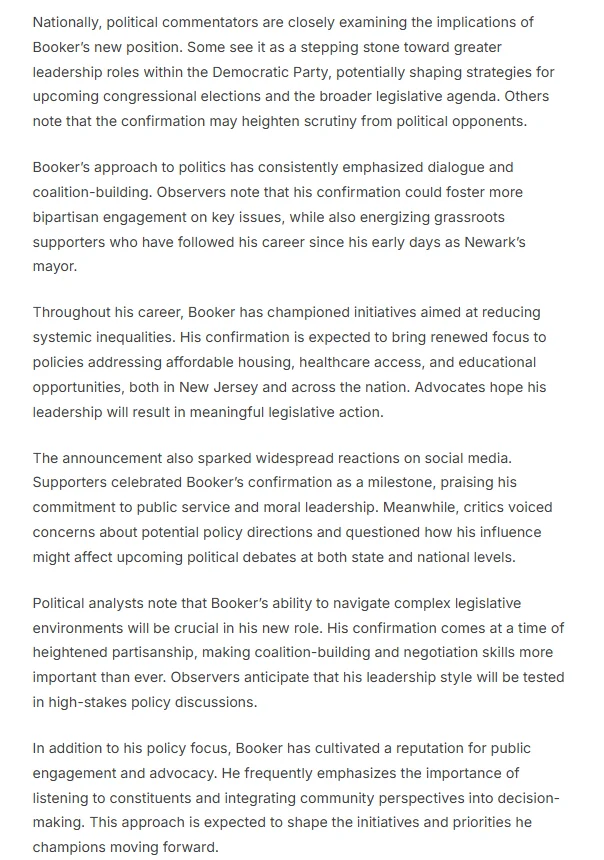 Nationally, political commentators are closely examining the implications of Booker's new position. Some see it as a stepping stone toward greater leadership roles within the Democratic Party, potentially shaping strategies for upcoming congressional elections and the broader legislative agenda. Others note that the confirmation may heighten scrutiny from political opponents.

Booker's approach to politics has consistently emphasized dialogue and coalition-building. Observers note that his confirmation could foster more bipartisan engagement on key issues, while also energizing grassroots supporters who have followed his career since his early days as Newark's mayor.

Throughout his career, Booker has championed initiatives aimed at reducing systemic inequalities. His confirmation is expected to bring renewed focus to policies addressing affordable housing, healthcare access, and educational opportunities, both in New Jersey and across the nation. Advocates hope his leadership will result in meaningful legislative action.

The announcement also sparked widespread reactions on social media. Supporters celebrated Booker's confirmation as a milestone, praising his commitment to public service and moral leadership. Meanwhile, critics voiced concerns about potential policy directions and questioned how his influence might affect upcoming political debates at both state and national levels.

Political analysts note that Booker's ability to navigate complex legislative environments will be crucial in his new role. His confirmation comes at a time of heightened partisanship, making coalition-building and negotiation skills more important than ever. Observers anticipate that his leadership style will be tested in high-stakes policy discussions.

In addition to his policy focus, Booker has cultivated a reputation for public engagement and advocacy. He frequently emphasizes the importance of listening to constituents and integrating community perspectives into decision-making. This approach is expected to shape the initiatives and priorities he champions moving forward.